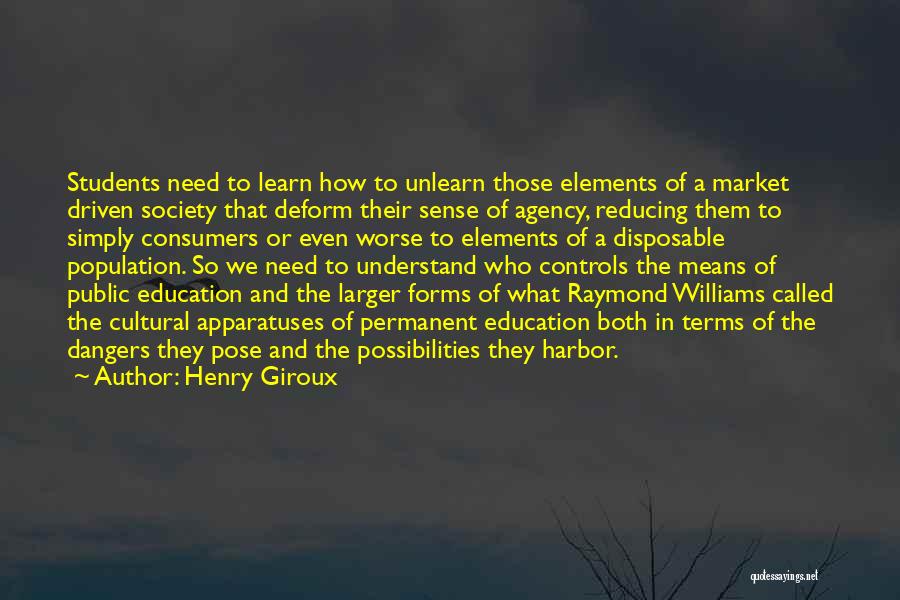 Students need to learn how to unlearn those elements of a market driven society that deform their sense of agency, reducing them to simply consumers or even worse to elements of a disposable population. So we need to understand who controls the means of public education and the larger forms of what Raymond Williams called the cultural apparatuses of permanent education both in terms of the dangers they pose and the possibilities they harbor.

~ Author: Henry Giroux

quotessayings.net